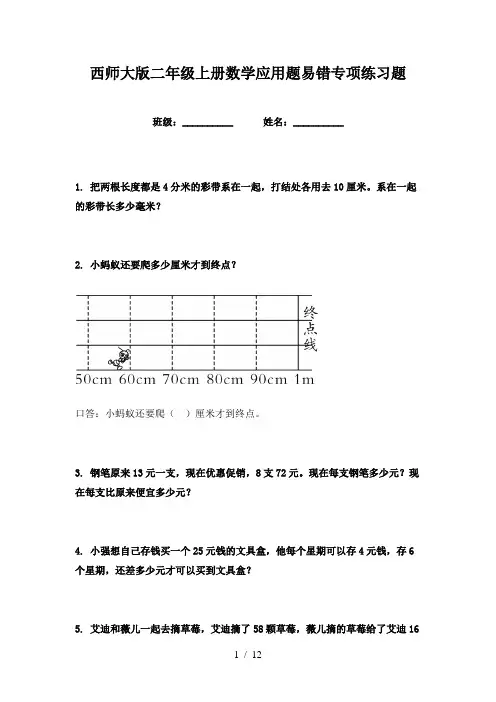 西师大版二年级上册数学应用题易错专项练习题

班级：__________ 姓名：__________

1. 把两根长度都是 4 分米的彩带系在一起，打结处各用去 10 厘米。系在一起的彩带长多少毫米？

2. 小蚂蚁还要爬多少厘米才到终点？

终点线

50cm 60cm 70cm 80cm 90cm 1m

口答：小蚂蚁还要爬（ ）厘米才到终点。

3. 钢笔原来 13 元一支，现在优惠促销，8 支 72 元。现在每支钢笔多少元？现在每支比原来便宜多少元？

4. 小强想自己存钱买一个 25 元钱的文具盒，他每个星期可以存 4 元钱，存 6 个星期，还差多少元才可以买到文具盒？

5. 艾迪和薇儿一起去摘草莓，艾迪摘了 58 颗草莓，薇儿摘的草莓给了艾迪 16

1 / 12